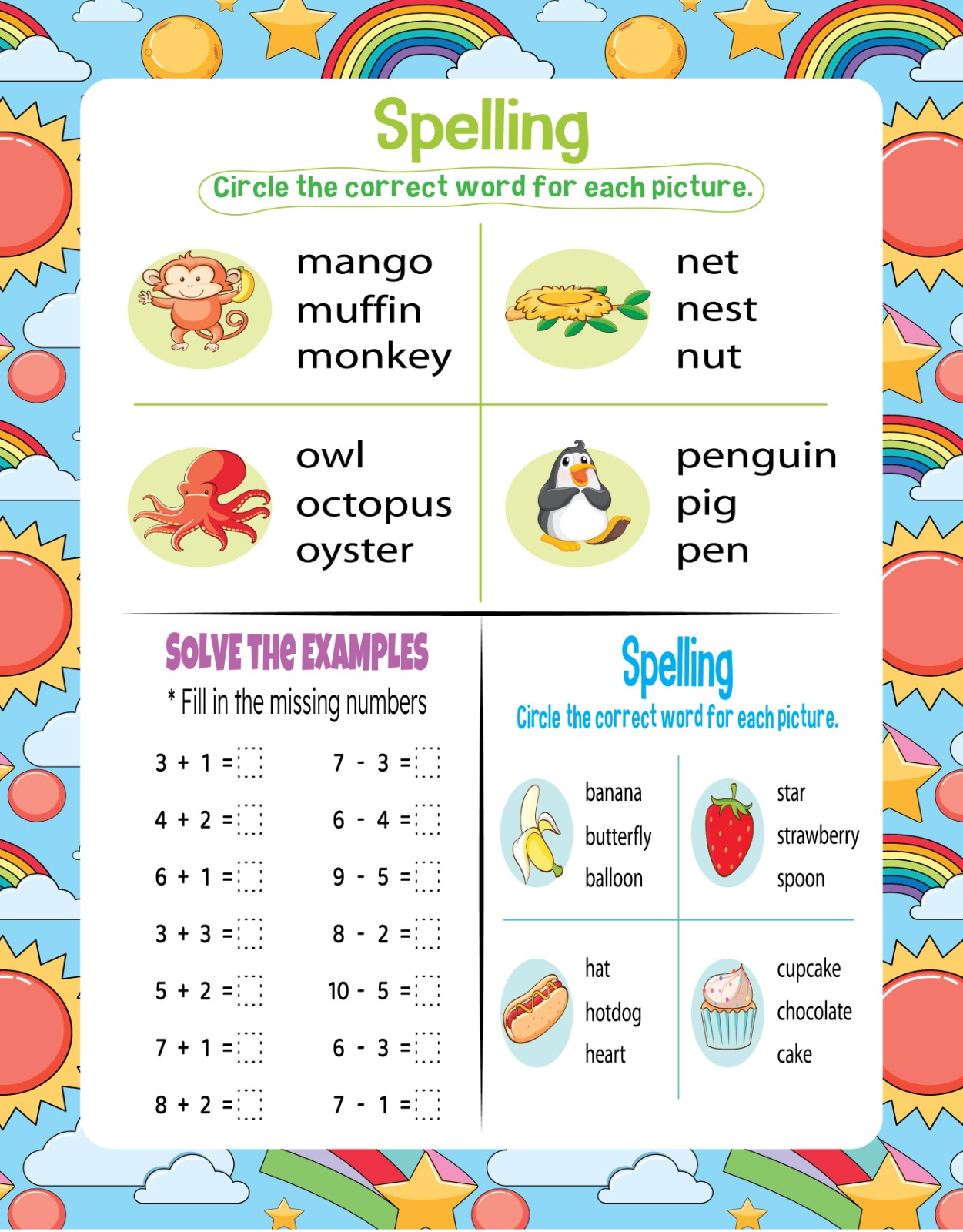 Spelling

Circle the correct word for each picture.

mango
muffin
monkey

net
nest
nut

owl
octopus
oyster

penguin
pig
pen

SOLVE THE EXAMPLES

* Fill in the missing numbers

$3 + 1 =$

$4 + 2 =$

$6 + 1 =$

$3 + 3 =$

$5 + 2 =$

$7 + 1 =$

$8 + 2 =$

$7 - 3 =$

$6 - 4 =$

$9 - 5 =$

$8 - 2 =$

$10 - 5 =$

$6 - 3 =$

$7 - 1 =$

Spelling

Circle the correct word for each picture.

banana
butterfly
balloon

star
strawberry
spoon

hat
hotdog
heart

cupcake
chocolate
cake